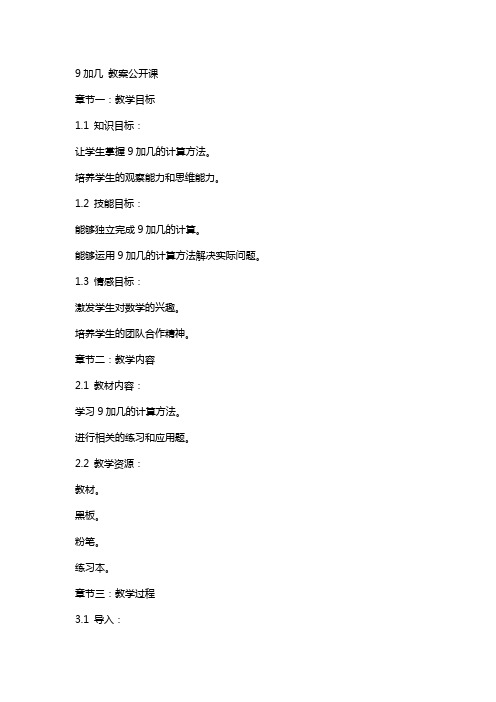 9 加几 教案公开课

章节一：教学目标

1.1 知识目标：

让学生掌握 9 加几的计算方法。

培养学生的观察能力和思维能力。

1.2 技能目标：

能够独立完成 9 加几的计算。

能够运用 9 加几的计算方法解决实际问题。

1.3 情感目标：

激发学生对数学的兴趣。

培养学生的团队合作精神。

章节二：教学内容

2.1 教材内容：

学习 9 加几的计算方法。

进行相关的练习和应用题。

2.2 教学资源：

教材。

黑板。

粉笔。

练习本。

章节三：教学过程

3.1 导入：